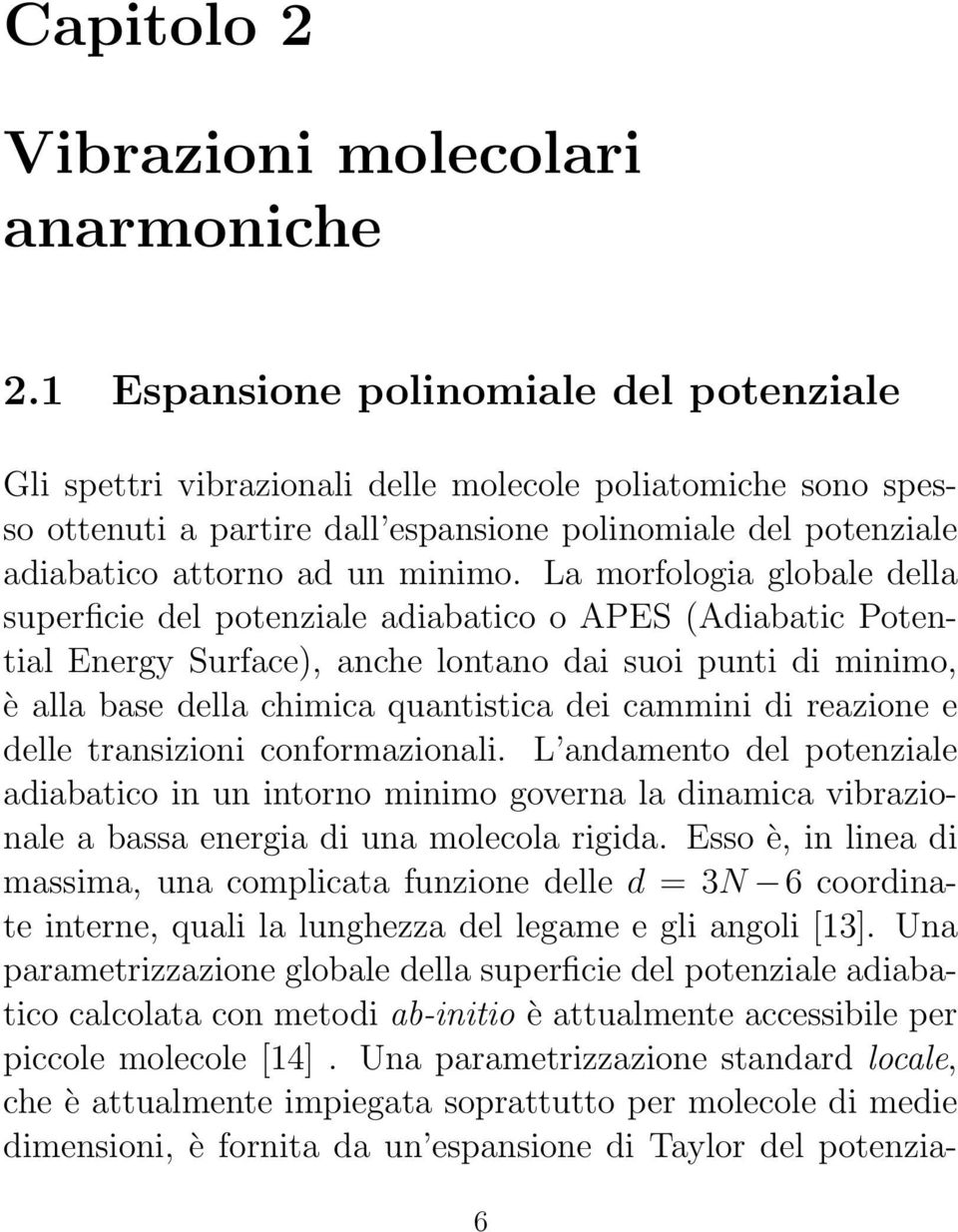 Capitolo 2

Vibrazioni molecolari anarmoniche

2.1 Espansione polinomiale del potenziale

Gli spettri vibrazionali delle molecole poliatomiche sono spesso ottenuti a partire dall'espansione polinomiale del potenziale adiabatico attorno ad un minimo. La morfologia globale della superficie del potenziale adiabatico o APES (Adiabatic Potential Energy Surface), anche lontano dai suoi punti di minimo, è alla base della chimica quantistica dei cammini di reazione e delle transizioni conformazionali. L'andamento del potenziale adiabatico in un intorno minimo governa la dinamica vibrazionale a bassa energia di una molecola rigida. Esso è, in linea di massima, una complicata funzione delle $d = 3N - 6$ coordinate interne, quali la lunghezza del legame e gli angoli [13]. Una parametrizzazione globale della superficie del potenziale adiabatico calcolata con metodi ab-initio è attualmente accessibile per piccole molecole [14] . Una parametrizzazione standard locale, che è attualmente impiegata soprattutto per molecole di medie dimensioni, è fornita da un'espansione di Taylor del potenzia-

6